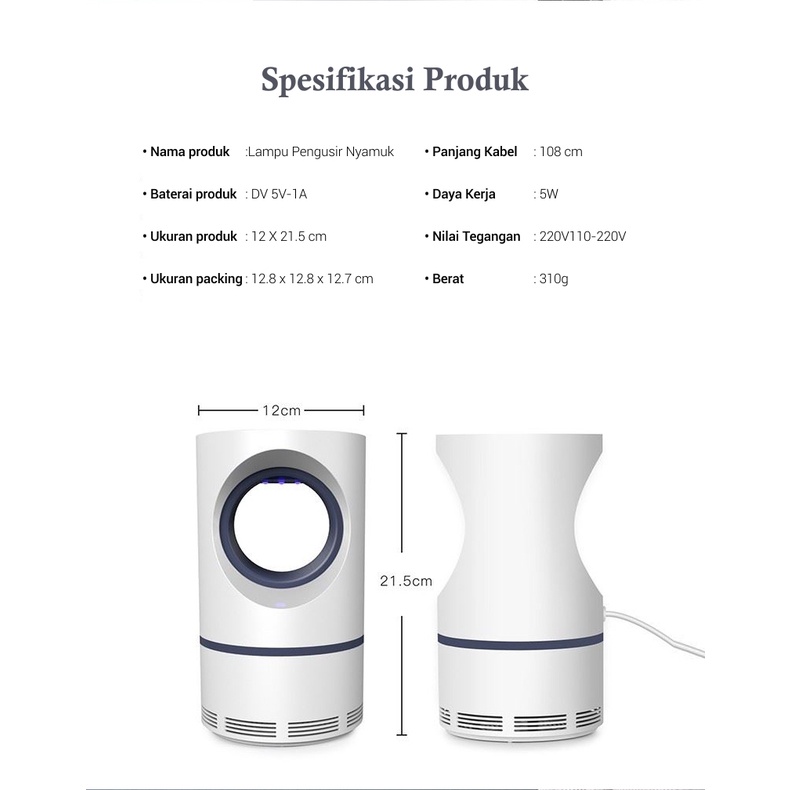 Spesifikasi Produk

• Nama produk :Lampu Pengusir Nyamuk

• Baterai produk : DV 5V-1A

• Ukuran produk : 12 X 21.5 cm

• Ukuran packing : 12.8 x 12.8 x 12.7 cm

• Panjang Kabel : 108 cm

• Daya Kerja : 5W

• Nilai Tegangan : 220V110-220V

• Berat : 310g

12cm

21.5cm